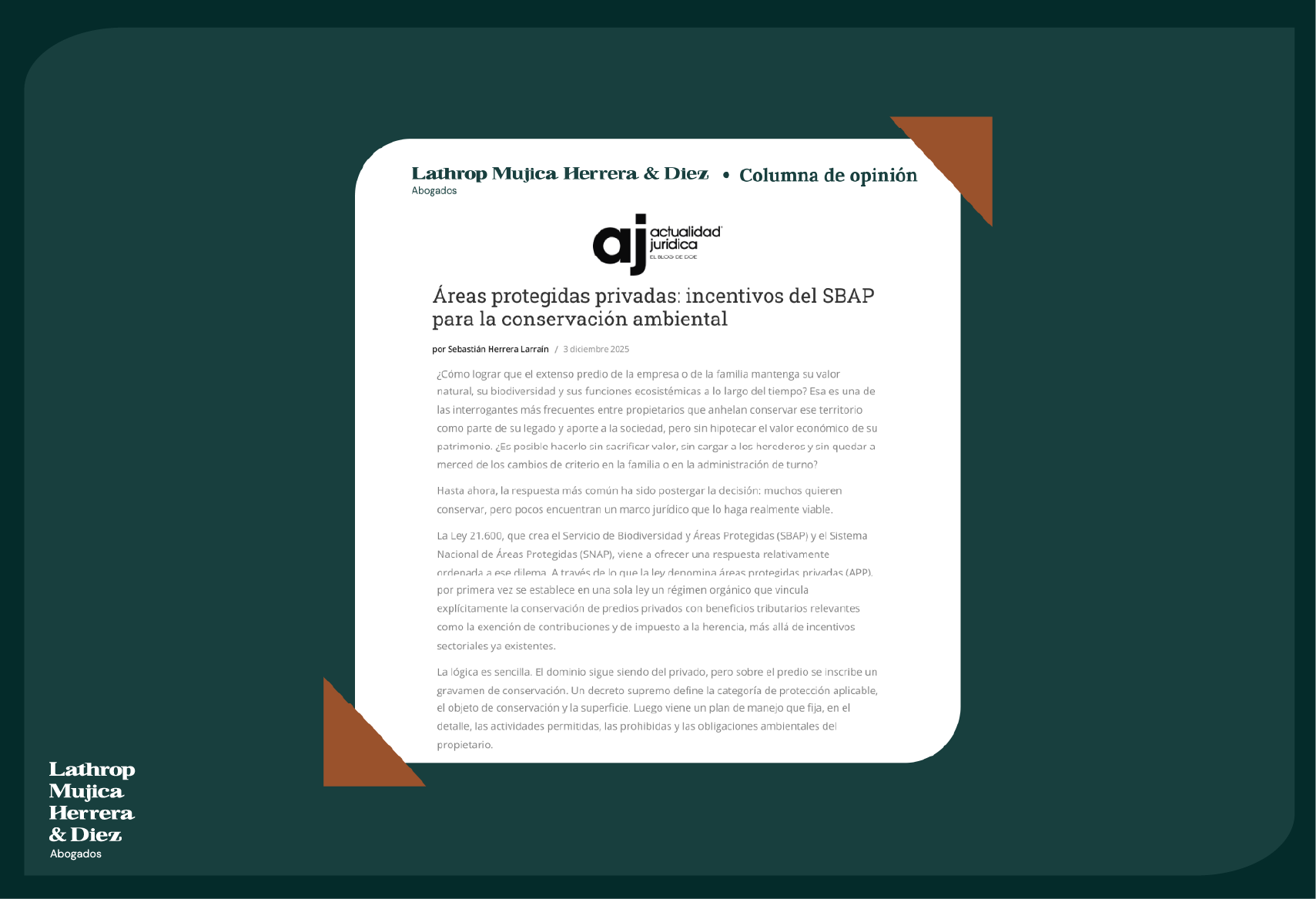 Lathrop Mujica Herrera & Diez
Abogados

• Columna de opinión

aj actualidad jurídica
EL BLOG DE DOE

Áreas protegidas privadas: incentivos del SBAP para la conservación ambiental

por Sebastián Herrera Larraín / 3 diciembre 2025

¿Cómo lograr que el extenso predio de la empresa o de la familia mantenga su valor natural, su biodiversidad y sus funciones ecosistémicas a lo largo del tiempo? Esa es una de las interrogantes más frecuentes entre propietarios que anhelan conservar ese territorio como parte de su legado y aporte a la sociedad, pero sin hipotecar el valor económico de su patrimonio. ¿Es posible hacerlo sin sacrificar valor, sin cargar a los herederos y sin quedar a merced de los cambios de criterio en la familia o en la administración de turno?

Hasta ahora, la respuesta más común ha sido postergar la decisión: muchos quieren conservar, pero pocos encuentran un marco jurídico que lo haga realmente viable.

La Ley 21.600, que crea el Servicio de Biodiversidad y Áreas Protegidas (SBAP) y el Sistema Nacional de Áreas Protegidas (SNAP), viene a ofrecer una respuesta relativamente ordenada a ese dilema. A través de lo que la ley denomina áreas protegidas privadas (APP), por primera vez se establece en una sola ley un régimen orgánico que vincula explícitamente la conservación de predios privados con beneficios tributarios relevantes como la exención de contribuciones y de impuesto a la herencia, más allá de incentivos sectoriales ya existentes.

La lógica es sencilla. El dominio sigue siendo del privado, pero sobre el predio se inscribe un gravamen de conservación. Un decreto supremo define la categoría de protección aplicable, el objeto de conservación y la superficie. Luego viene un plan de manejo que fija, en el detalle, las actividades permitidas, las prohibidas y las obligaciones ambientales del propietario.

Lathrop
Mujica
Herrera
& Diez
Abogados